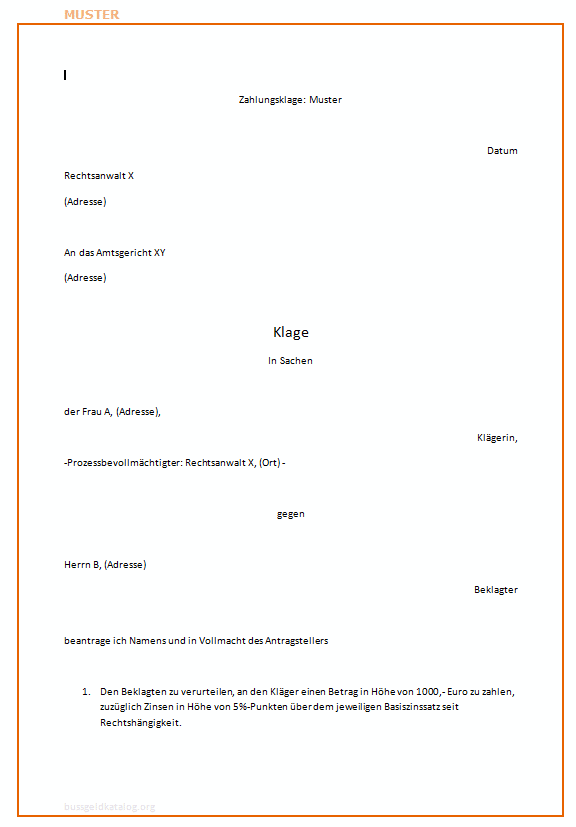 MUSTER

Zahlungsklage: Muster

Datum

Rechtsanwalt X

(Adresse)

An das Amtsgericht XY

(Adresse)

Klage

In Sachen

der Frau A, (Adresse),

Klägerin,

-Prozessbevollmächtigter: Rechtsanwalt X, (Ort) -

gegen

Herrn B, (Adresse)

Beklagter

beantrage ich Namens und in Vollmacht des Antragstellers

1. Den Beklagten zu verurteilen, an den Kläger einen Betrag in Höhe von 1000,- Euro zu zahlen, zuzüglich Zinsen in Höhe von 5%-Punkten über dem jeweiligen Basiszinssatz seit Rechtshängigkeit.

bussgeldkatalog.org